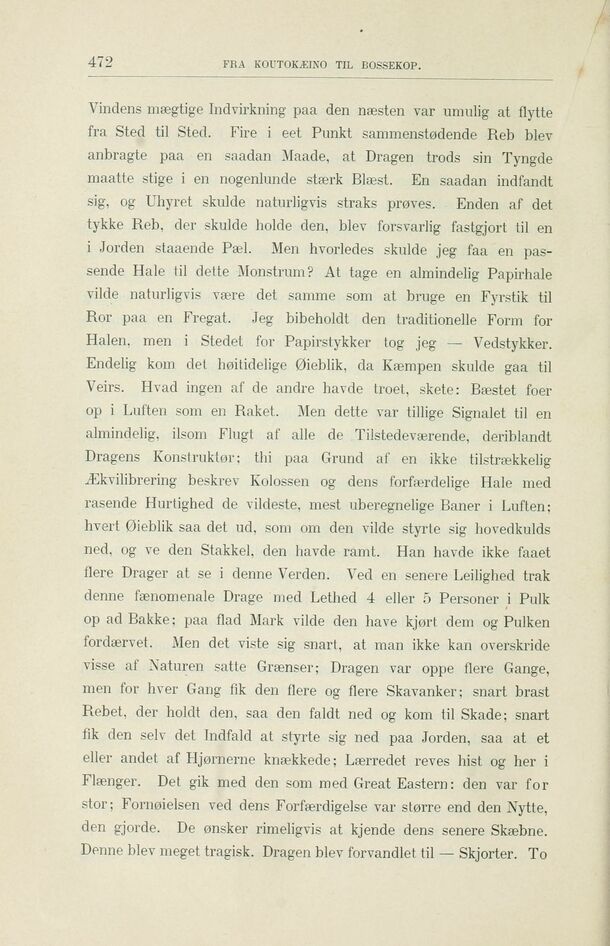 472 FRA KOUTOKÆINO TIL BOSSEKOP.

Vindens mægtige Indvirkning paa den næsten var umulig at flytte fra Sted til Sted. Fire i eet Punkt sammenstødende Reb blev anbragte paa en saadan Maade, at Dragen trods sin Tyngde maatte stige i en nogenlunde stærk Blæst. En saadan indfandt sig, og Uhyret skulde naturligvis straks prøves. Enden af det tykke Reb, der skulde holde den, blev forsvarlig fastgjort til en i Jorden staaende Pæl. Men hvorledes skulde jeg faa en passende Hale til dette Monstrum? At tage en almindelig Papirhale vilde naturligvis være det samme som at bruge en Fyrstik til Ror paa en Fregat. Jeg bibeholdt den traditionelle Form for Halen, men i Stedet for Papirstykker tog jeg — Vedstykker. Endelig kom det høitidelige Øieblik, da Kæmpen skulde gaa til Veirs. Hvad ingen af de andre havde troet, skete: Bæstet foer op i Luften som en Raket. Men dette var tillige Signalet til en almindelig, ilsom Flugt af alle de Tilstedeværende, deriblandt Dragens Konstruktør; thi paa Grund af en ikke tilstrækkelig Ækvilibrering beskrev Kolossen og dens forfærdelige Hale med rasende Hurtighed de vildeste, mest uberegnelige Baner i Luften; hvert Øieblik saa det ud, som om den vilde styrte sig hovedkulds ned, og ve den Stakkel, den havde ramt. Han havde ikke faaet flere Drager at se i denne Verden. Ved en senere Leilighed trak denne fænomenale Drage med Lethed 4 eller 5 Personer i Pulk op ad Bakke; paa flad Mark vilde den have kjørt dem og Pulken fordærvet. Men det viste sig snart, at man ikke kan overskride visse af Naturen satte Grænser; Dragen var oppe flere Gange, men for hver Gang fik den flere og flere Skavanker; snart brast Rebet, der holdt den, saa den faldt ned og kom til Skade; snart fik den selv det Indfald at styrte sig ned paa Jorden, saa at et eller andet af Hjørnerne knækkede; Lærredet reves hist og her i Flænger. Det gik med den som med Great Eastern: den var for stor; Fornøielsen ved dens Forfærdigelse var større end den Nytte, den gjorde. De ønsker rimeligvis at kjende dens senere Skæbne. Denne blev meget tragisk. Dragen blev forvandlet til — Skjorter. To